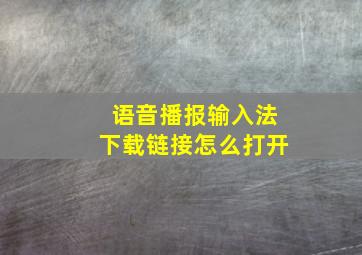 语音播报输入法
下载链接怎么打开